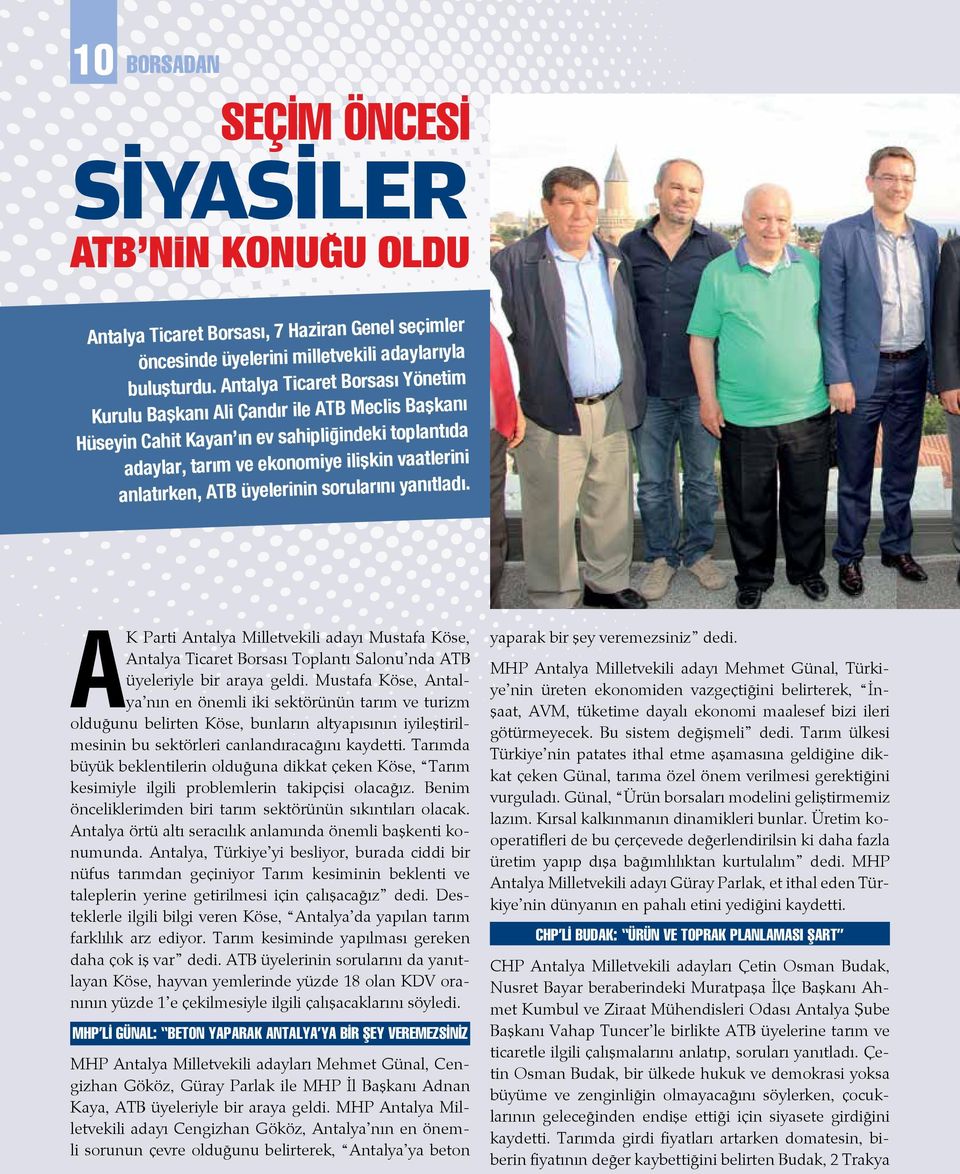 10 BORSADAN

SEÇİM ÖNCESİ SİYASİLER ATB'NİN KONUĞU OLDU

Antalya Ticaret Borsası, 7 Haziran Genel seçimler öncesinde üyelerini milletvekili adaylarıyla buluşturdu. Antalya Ticaret Borsası Yönetim Kurulu Başkanı Ali Çandır ile ATB Meclis Başkanı Hüseyin Cahit Kayan'ın ev sahipliğindeki toplantıda adaylar, tarım ve ekonomiye ilişkin vaatlerini anlatırken, ATB üyelerinin sorularını yanıtladı.

AK Parti Antalya Milletvekili adayı Mustafa Köse, Antalya Ticaret Borsası Toplantı Salonu'nda ATB üyeleriyle bir araya geldi. Mustafa Köse, Antalya'nın en önemli iki sektörünün tarım ve turizm olduğunu belirten Köse, bunların altyapısının iyileştirilmesinin bu sektörleri canlandıracağını kaydetti. Tarımda büyük beklentilerin olduğuna dikkat çeken Köse, "Tarım kesimiyle ilgili problemlerin takipçisi olacağız. Benim önceliklerimden biri tarım sektörünün sıkıntıları olacak. Antalya örtü altı seracılık anlamında önemli başkenti konumunda. Antalya, Türkiye'yi besliyor, burada ciddi bir nüfus tarımdan geçiniyor Tarım kesiminin beklenti ve taleplerin yerine getirilmesi için çalışacağız" dedi. Desteklerle ilgili bilgi veren Köse, "Antalya'da yapılan tarım farklılık arz ediyor. Tarım kesiminde yapılması gereken daha çok iş var" dedi. ATB üyelerinin sorularını da yanıtlayan Köse, hayvan yemlerinde yüzde 18 olan KDV oranının yüzde 1'e çekilmesiyle ilgili çalışacaklarını söyledi.

MHP'Lİ GÜNAL: "BETON YAPARAK ANTALYA'YA BİR ŞEY VEREMEZSİNİZ

MHP Antalya Milletvekili adayları Mehmet Günal, Cengizhan Gököz, Güray Parlak ile MHP İl Başkanı Adnan Kaya, ATB üyeleriyle bir araya geldi. MHP Antalya Milletvekili adayı Cengizhan Gököz, Antalya'nın en önemli sorunun çevre olduğunu belirterek, "Antalya'ya beton yaparak bir şey veremezsiniz" dedi.

MHP Antalya Milletvekili adayı Mehmet Günal, Türkiye'nin üreten ekonomiden vazgeçtiğini belirterek, "İnşaat, AVM, tüketime dayalı ekonomi maalesef bizi ileri götürmeyecek. Bu sistem değişmeli" dedi. Tarım ülkesi Türkiye'nin patates ithal etme aşamasına geldiğine dikkat çeken Günal, tarıma özel önem verilmesi gerektiğini vurguladı. Günal, "Ürün borsaları modelini geliştirmemiz lazım. Kırsal kalkınmanın dinamikleri bunlar. Üretim kooperatifleri de bu çerçevede değerlendirilsin ki daha fazla üretim yapıp dışa bağımlılıktan kurtulalım" dedi. MHP Antalya Milletvekili adayı Güray Parlak, et ithal eden Türkiye'nin dünyanın en pahalı etini yediğini kaydetti.

CHP'Lİ BUDAK: "ÜRÜN VE TOPRAK PLANLAMASI ŞART"

CHP Antalya Milletvekili adayları Çetin Osman Budak, Nusret Bayar beraberindeki Muratpaşa İlçe Başkanı Ahmet Kumbul ve Ziraat Mühendisleri Odası Antalya Şube Başkanı Vahap Tuncer'le birlikte ATB üyelerine tarım ve ticaretle ilgili çalışmalarını anlatıp, soruları yanıtladı. Çetin Osman Budak, bir ülkede hukuk ve demokrasi yoksa büyüme ve zenginliğin olmayacağını söylerken, çocuklarının geleceğinden endişe ettiği için siyasete girdiğini kaydetti. Tarımda girdi fiyatları artarken domatesin, biberin fiyatının değer kaybettiğini belirten Budak, 2 Trakya